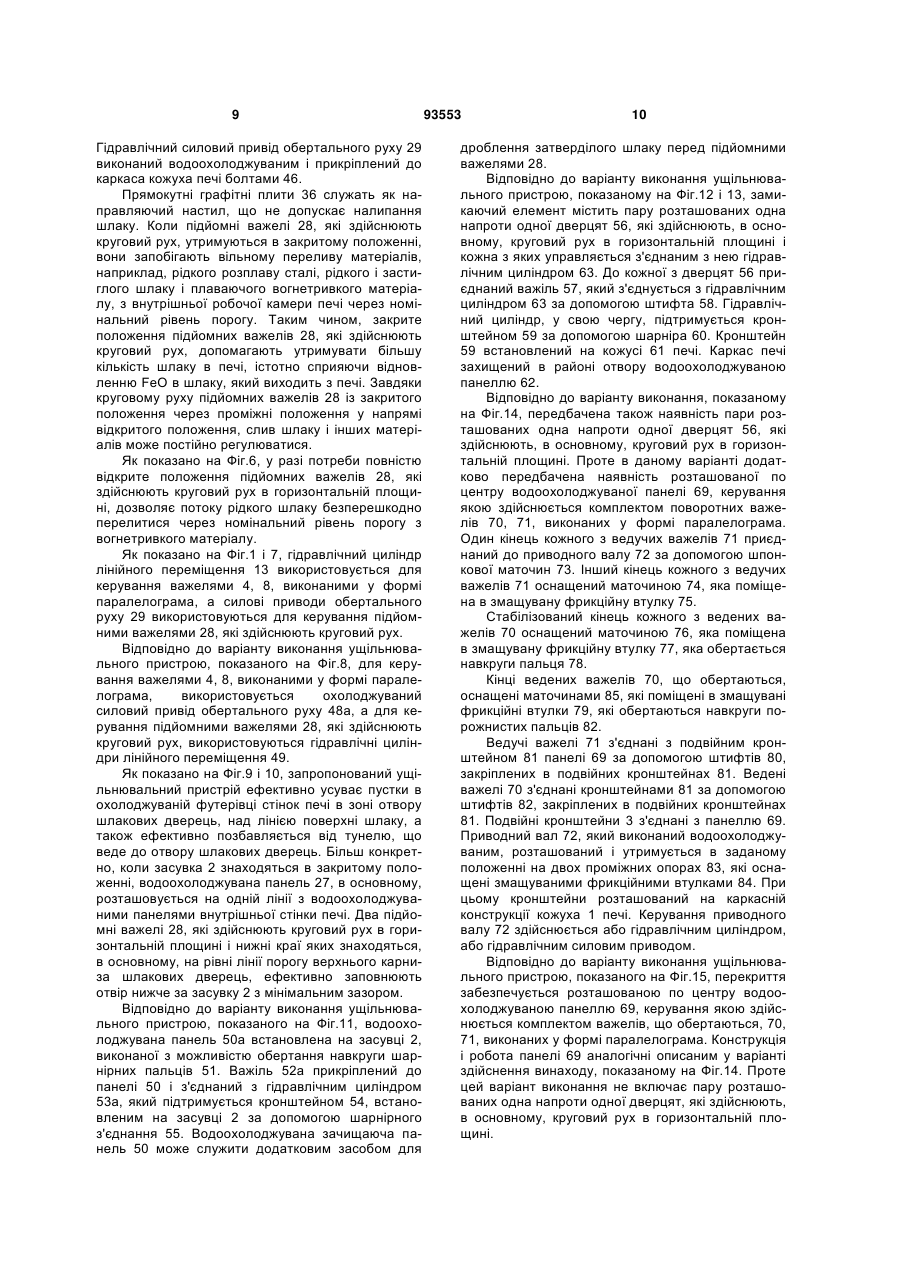 9 93553 10

Гідравлічний силовий привід обертального руху 29 виконаний водоохолоджуваним і прикріплений до каркаса кожуха печі болтами 46.

Прямокутні графітні плити 36 служать як направляючий настил, що не допускає налипання шлаку. Коли підйомні важелі 28, які здійснюють круговий рух, утримуються в закритому положенні, вони запобігають вільному переливу матеріалів, наприклад, рідкого розплаву сталі, рідкого і застиглого шлаку і плаваючого вогнетривкого матеріалу, з внутрішньої робочої камери печі через номінальний рівень порогу. Таким чином, закрите положення підйомних важелів 28, які здійснюють круговий рух, допомагають утримувати більшу кількість шлаку в печі, істотно сприяючи відновленню FeO в шлаку, який виходить з печі. Завдяки круговому руху підйомних важелів 28 із закритого положення через проміжні положення у напрямі відкритого положення, слив шлаку і інших матеріалів може постійно регулюватися.

Як показано на Фіг.6, у разі потреби повністю відкрите положення підйомних важелів 28, які здійснюють круговий рух в горизонтальній площині, дозволяє потоку рідкого шлаку безперешкодно перелитися через номінальний рівень порогу з вогнетривкого матеріалу.

Як показано на Фіг.1 і 7, гідравлічний циліндр лінійного переміщення 13 використовується для керування важелями 4, 8, виконаними у формі паралелограма, а силові приводи обертального руху 29 використовуються для керування підйомними важелями 28, які здійснюють круговий рух.

Відповідно до варіанту виконання ущільнювального пристрою, показаного на Фіг.8, для керування важелями 4, 8, виконаними у формі паралелограма, використовується охолоджуваний силовий привід обертального руху 48а, а для керування підйомними важелями 28, які здійснюють круговий рух, використовуються гідравлічні циліндри лінійного переміщення 49.

Як показано на Фіг.9 і 10, запропонований ущільнювальний пристрій ефективно усуває пустки в охолоджуваній футерівці стінок печі в зоні отвору шлакових дверець, над лінією поверхні шлаку, а також ефективно позбавляється від тунелю, що веде до отвору шлакових дверець. Більш конкретно, коли засувка 2 знаходяться в закритому положенні, водоохолоджувана панель 27, в основному, розташовується на одній лінії з водоохолоджуваними панелями внутрішньої стінки печі. Два підйомні важелі 28, які здійснюють круговий рух в горизонтальній площині і нижні краї яких знаходяться, в основному, на рівні лінії порогу верхнього карниза шлакових дверець, ефективно заповнюють отвір нижче за засувку 2 з мінімальним зазором.

Відповідно до варіанту виконання ущільнювального пристрою, показаного на Фіг.11, водоохолоджувана панель 50а встановлена на засувці 2, виконаної з можливістю обертання навкруги шарнірних пальців 51. Важіль 52а прикріплений до панелі 50 і з'єднаний з гідравлічним циліндром 53а, який підтримується кронштейном 54, встановленим на засувці 2 за допомогою шарнірного з'єднання 55. Водоохолоджувана зачищаюча панель 50 може служити додатковим засобом для дроблення затверділого шлаку перед підйомними важелями 28.

Відповідно до варіанту виконання ущільнювального пристрою, показаному на Фіг.12 і 13, замикаючий елемент містить пару розташованих одна напроти одної дверцят 56, які здійснюють, в основному, круговий рух в горизонтальній площині і кожна з яких управляється з'єднаним з нею гідравлічним циліндром 63. До кожної з дверцят 56 приєднаний важіль 57, який з'єднується з гідравлічним циліндром 63 за допомогою штифта 58. Гідравлічний циліндр, у свою чергу, підтримується кронштейном 59 за допомогою шарніра 60. Кронштейн 59 встановлений на кожусі 61 печі. Каркас печі захищений в районі отвору водоохолоджуваною панеллю 62.

Відповідно до варіанту виконання, показаному на Фіг.14, передбачена також наявність пари розташованих одна напроти одної дверцят 56, які здійснюють, в основному, круговий рух в горизонтальній площині. Проте в даному варіанті додатково передбачена наявність розташованої по центру водоохолоджуваної панелі 69, керування якою здійснюється комплектом поворотних важелів 70, 71, виконаних у формі паралелограма. Один кінець кожного з ведучих важелів 71 приєднаний до приводного валу 72 за допомогою шпонкової маточин 73. Інший кінець кожного з ведучих важелів 71 оснащений маточиною 74, яка поміщена в змащувану фрикційну втулку 75.

Стабілізований кінець кожного з ведених важелів 70 оснащений маточиною 76, яка поміщена в змащувану фрикційну втулку 77, яка обертається навкруги пальця 78.

Кінці ведених важелів 70, що обертаються, оснащені маточинами 85, які поміщені в змащувані фрикційні втулки 79, які обертаються навкруги порожнистих пальців 82.

Ведучі важелі 71 з'єднані з подвійним кронштейном 81 панелі 69 за допомогою штифтів 80, закріплених в подвійних кронштейнах 81. Ведені важелі 70 з'єднані кронштейнами 81 за допомогою штифтів 82, закріплених в подвійних кронштейнах 81. Подвійні кронштейни 3 з'єднані з панеллю 69. Приводний вал 72, який виконаний водоохолоджуваним, розташований і утримується в заданому положенні на двох проміжних опорах 83, які оснащені змащуваними фрикційними втулками 84. При цьому кронштейни розташований на каркасній конструкції кожуха 1 печі. Керування приводного валу 72 здійснюється або гідравлічним циліндром, або гідравлічним силовим приводом.

Відповідно до варіанту виконання ущільнювального пристрою, показаного на Фіг.15, перекриття забезпечується розташованою по центру водоохолоджуваною панеллю 69, керування якою здійснюється комплектом важелів, що обертаються, 70, 71, виконаних у формі паралелограма. Конструкція і робота панелі 69 аналогічні описаним у варіанті здійснення винаходу, показаному на Фіг.14. Проте цей варіант виконання не включає пару розташованих одна напроти одної дверцят, які здійснюють, в основному, круговий рух в горизонтальній площині.